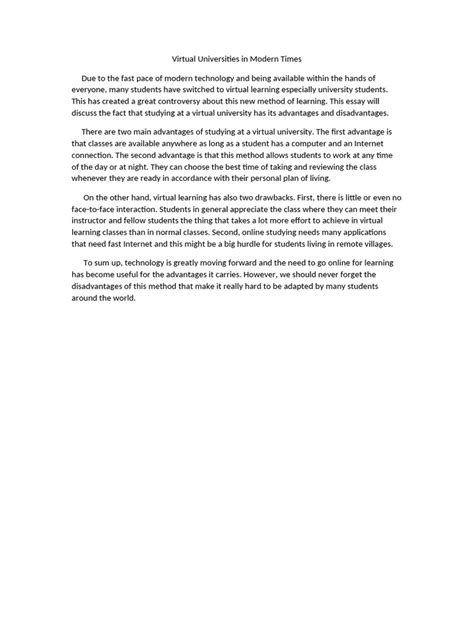 Virtual Universities in Modern Times

Due to the fast pace of modern technology and being available within the hands of everyone, many students have switched to virtual learning especially university students. This has created a great controversy about this new method of learning. This essay will discuss the fact that studying at a virtual university has its advantages and disadvantages.

There are two main advantages of studying at a virtual university. The first advantage is that classes are available anywhere as long as a student has a computer and an Internet connection. The second advantage is that this method allows students to work at any time of the day or at night. They can choose the best time of taking and reviewing the class whenever they are ready in accordance with their personal plan of living.

On the other hand, virtual learning has also two drawbacks. First, there is little or even no face-to-face interaction. Students in general appreciate the class where they can meet their instructor and fellow students the thing that takes a lot more effort to achieve in virtual learning classes than in normal classes. Second, online studying needs many applications that need fast Internet and this might be a big hurdle for students living in remote villages.

To sum up, technology is greatly moving forward and the need to go online for learning has become useful for the advantages it carries. However, we should never forget the disadvantages of this method that make it really hard to be adapted by many students around the world.